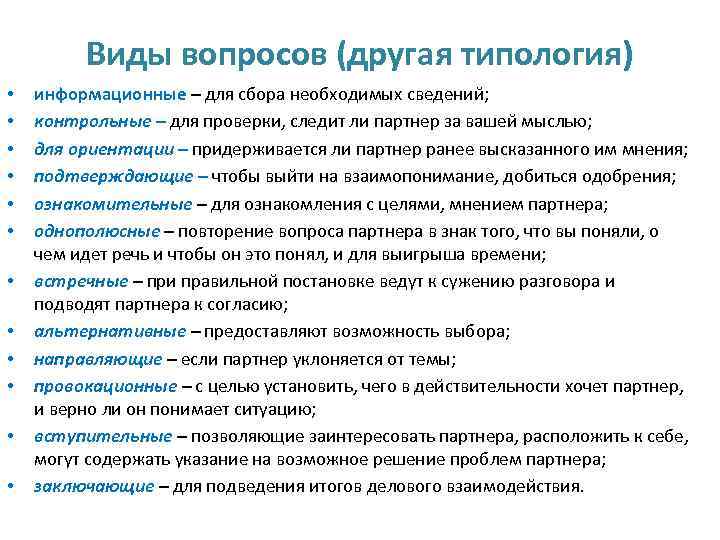 Виды вопросов (другая типология)

• информационные – для сбора необходимых сведений;
• контрольные – для проверки, следит ли партнер за вашей мыслью;
• для ориентации – придерживается ли партнер ранее высказанного им мнения;
• подтверждающие – чтобы выйти на взаимопонимание, добиться одобрения;
• ознакомительные – для ознакомления с целями, мнением партнера;
• однополюсные – повторение вопроса партнера в знак того, что вы поняли, о чем идет речь и чтобы он это понял, и для выигрыша времени;
• встречные – при правильной постановке ведут к сужению разговора и подводят партнера к согласию;
• альтернативные – предоставляют возможность выбора;
• направляющие – если партнер уклоняется от темы;
• провокационные – с целью установить, чего в действительности хочет партнер, и верно ли он понимает ситуацию;
• вступительные – позволяющие заинтересовать партнера, расположить к себе, могут содержать указание на возможное решение проблем партнера;
• заключающие – для подведения итогов делового взаимодействия.